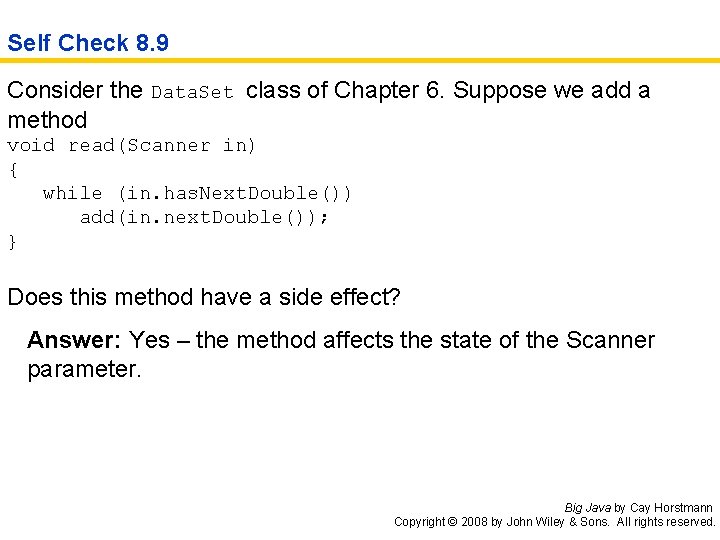 Self Check 8.9

Consider the DataSet class of Chapter 6. Suppose we add a method

void read(Scanner in)
{
   while (in.hasNextDouble())
      add(in.nextDouble());
}

Does this method have a side effect?

Answer: Yes – the method affects the state of the Scanner parameter.

Big Java by Cay Horstmann
Copyright © 2008 by John Wiley & Sons. All rights reserved.